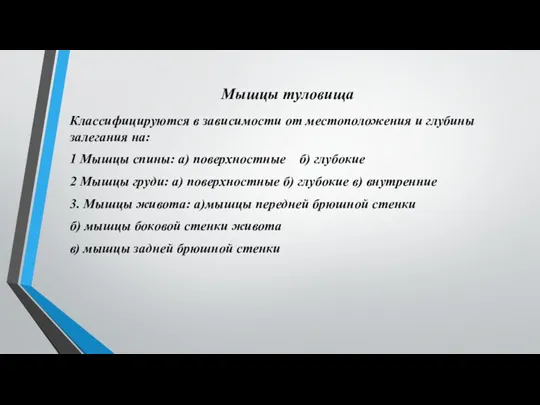 Мышцы туловища

Классифицируются в зависимости от местоположения и глубины залегания на:

1 Мышцы спины: а) поверхностные б) глубокие

2 Мышцы груди: а) поверхностные б) глубокие в) внутренние

3. Мышцы живота: а)мышцы передней брюшной стенки

б) мышцы боковой стенки живота

в) мышцы задней брюшной стенки